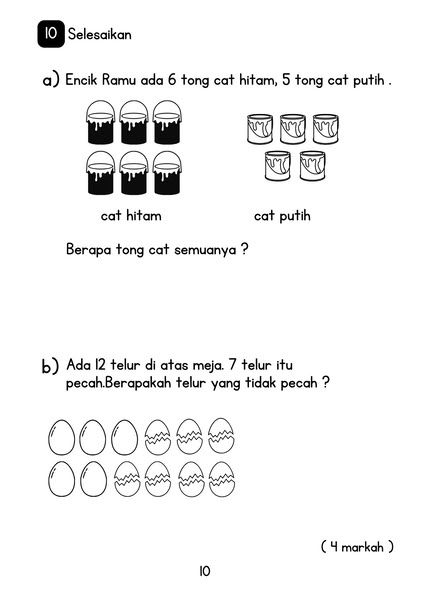 10 Selesaikan

a) Encik Ramu ada 6 tong cat hitam, 5 tong cat putih .

cat hitam

cat putih

Berapa tong cat semuanya ?

b) Ada 12 telur di atas meja. 7 telur itu pecah.Berapakah telur yang tidak pecah ?

( 4 markah )

10